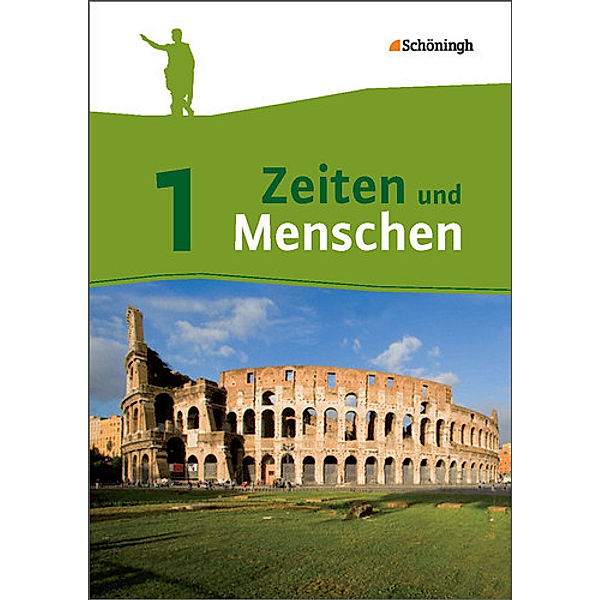 Schöningh

1 Zeiten und Menschen